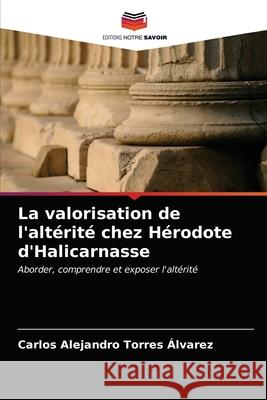 EDITIONS NOTRE SAVOIR

La valorisation de l'altérité chez Hérodote d'Halicarnasse

Aborder, comprendre et exposer l'altérité

Carlos Alejandro Torres Álvarez

Kraina Książek